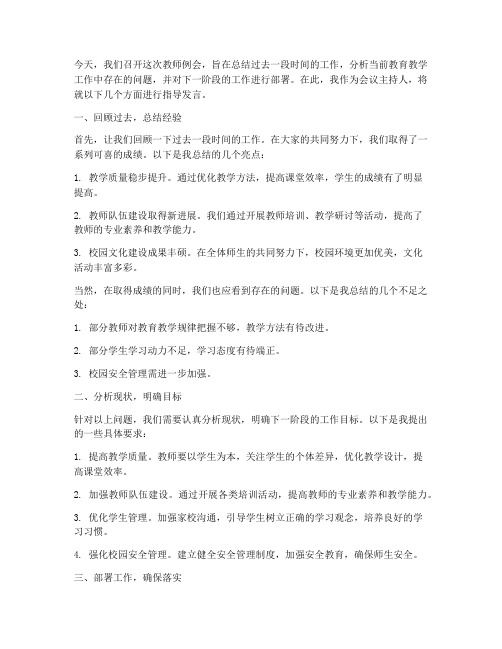 今天，我们召开这次教师例会，旨在总结过去一段时间的工作，分析当前教育教学工作中存在的问题，并对下一阶段的工作进行部署。在此，我作为会议主持人，将就以下几个方面进行指导发言。

一、回顾过去，总结经验

首先，让我们回顾一下过去一段时间的工作。在大家的共同努力下，我们取得了一系列可喜的成绩。以下是我总结的几个亮点：

1. 教学质量稳步提升。通过优化教学方法，提高课堂效率，学生的成绩有了明显提高。

2. 教师队伍建设取得新进展。我们通过开展教师培训、教学研讨等活动，提高了教师的专业素养和教学能力。

3. 校园文化建设成果丰硕。在全体师生的共同努力下，校园环境更加优美，文化活动丰富多彩。

当然，在取得成绩的同时，我们也应看到存在的问题。以下是我总结的几个不足之处：

1. 部分教师对教育教学规律把握不够，教学方法有待改进。

2. 部分学生学习动力不足，学习态度有待端正。

3. 校园安全管理需进一步加强。

二、分析现状，明确目标

针对以上问题，我们需要认真分析现状，明确下一阶段的工作目标。以下是我提出的一些具体要求：

1. 提高教学质量。教师要以学生为本，关注学生的个体差异，优化教学设计，提高课堂效率。

2. 加强教师队伍建设。通过开展各类培训活动，提高教师的专业素养和教学能力。

3. 优化学生管理。加强家校沟通，引导学生树立正确的学习观念，培养良好的学习习惯。

4. 强化校园安全管理。建立健全安全管理制度，加强安全教育，确保师生安全。

三、部署工作，确保落实